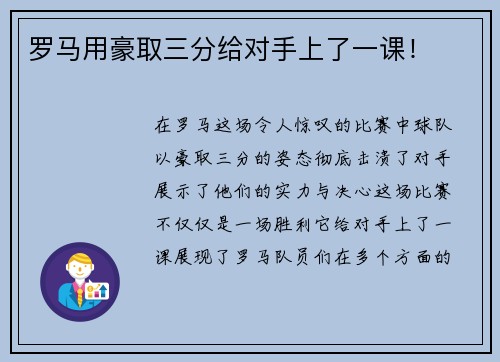 罗马用豪取三分给对手上了一课！

在罗马这场令人惊叹的比赛中球队以豪取三分的姿态彻底击溃了对手展示了他们的实力与决心这场比赛不仅仅是一场胜利它给对手上了一课展现了罗马队员们在多个方面的